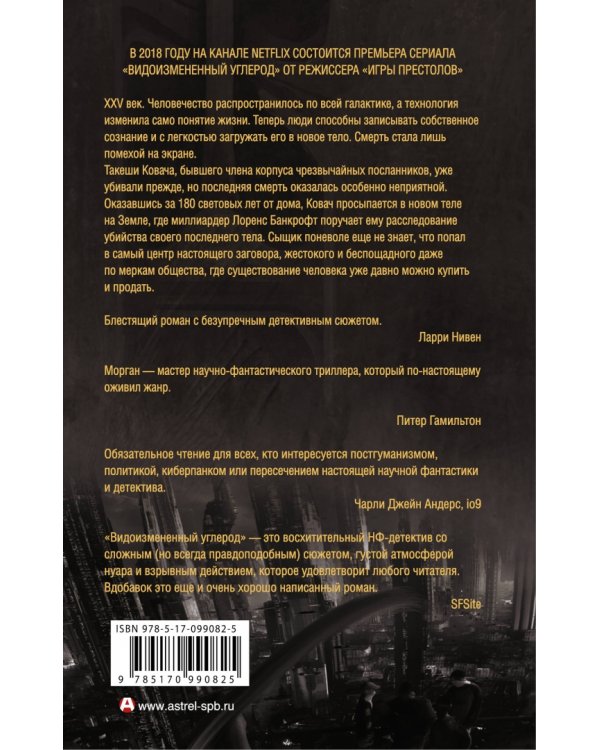 В 2018 ГОДУ НА КАНАЛЕ NETFLIX СОСТОИТСЯ ПРЕМЬЕРА СЕРИАЛА «ВИДОИЗМЕНЕННЫЙ УГЛЕРОД» ОТ РЕЖИССЕРА «ИГРЫ ПРЕСТОЛОВ»

XXV век. Человечество распространилось по всей галактике, а технология изменила само понятие жизни. Теперь люди способны записывать собственное сознание и с легкостью загружать его в новое тело. Смерть стала лишь помехой на экране.

Такеши Ковача, бывшего члена корпуса чрезвычайных посланников, уже убивали прежде, но последняя смерть оказалась особенно неприятной. Оказавшись за 180 световых лет от дома, Ковач просыпается в новом теле на Земле, где миллиардер Лоренс Банкрофт поручает ему расследование убийства своего последнего тела. Сыщик поневоле еще не знает, что попал в самый центр настоящего заговора, жестокого и беспощадного даже по меркам общества, где существование человека уже давно можно купить и продать.

Блестящий роман с безупречным детективным сюжетом.

Ларри Нивен

Морган — мастер научно-фантастического триллера, который по-настоящему оживил жанр.

Питер Гамильтон

Обязательное чтение для всех, кто интересуется постгуманизмом, политикой, киберпанком или пересечением настоящей научной фантастики и детектива.

Чарли Джейн Андерс, io9

«Видоизмененный углерод» — это восхитительный НФ-детектив со сложным (но всегда правдоподобным) сюжетом, густой атмосферой нуара и взрывным действием, которое удовлетворит любого читателя. Вдобавок это еще и очень хорошо написанный роман.

SFSite

ISBN 978-5-17-099082-5

9 785170 990825

www.astrel-spb.ru